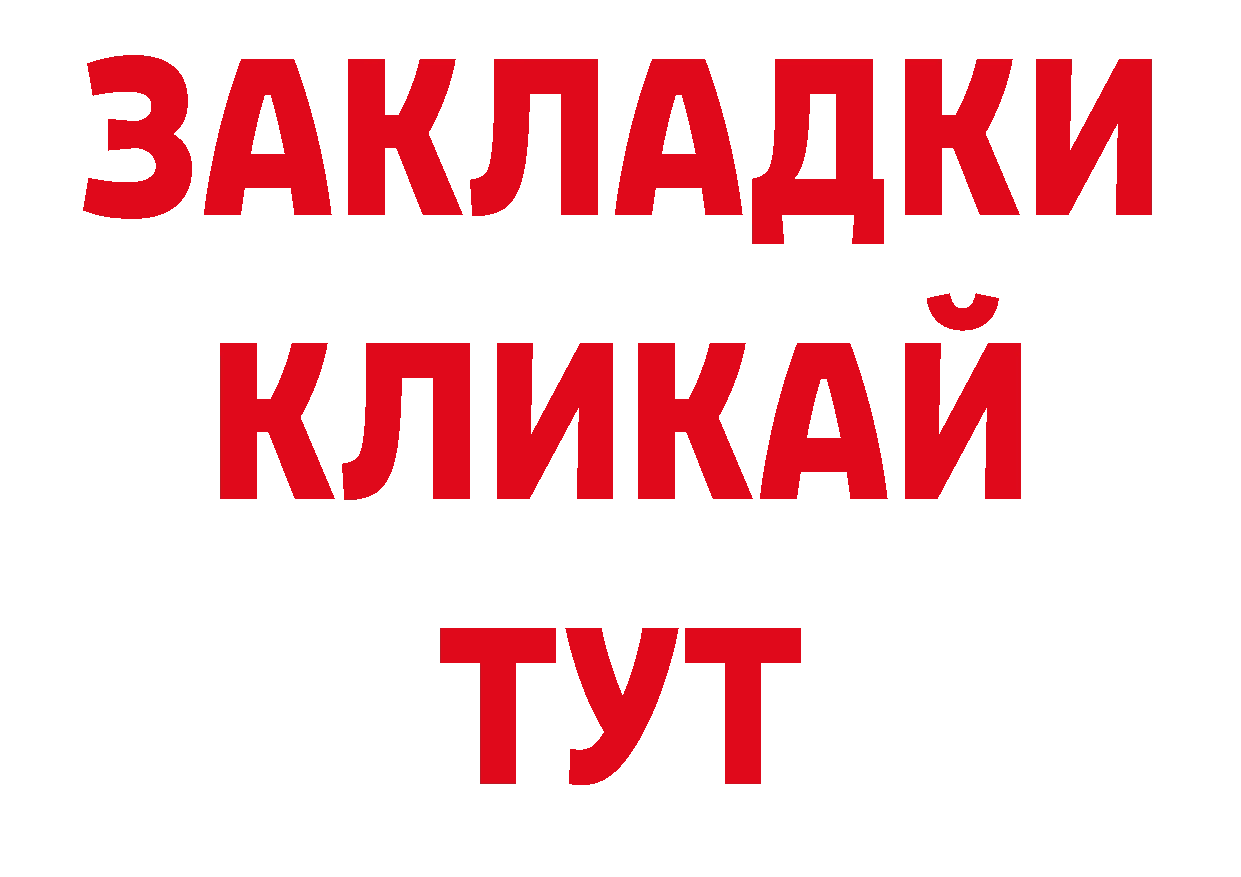 ЗАКЛАДКИ
КЛИКАЙ
ТУТ